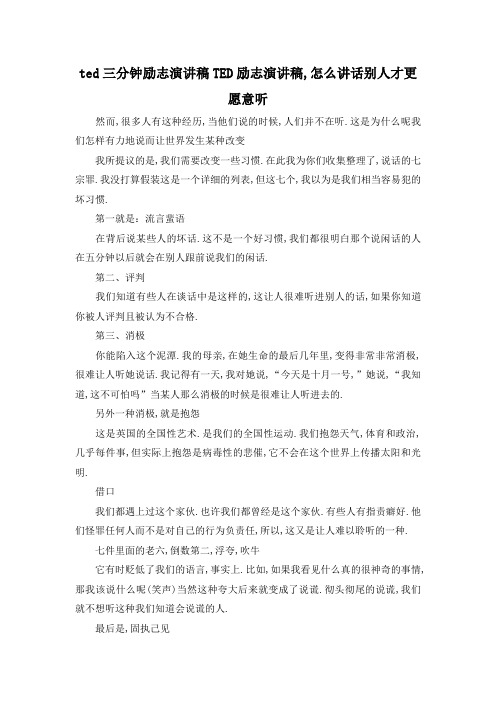 ted三分钟励志演讲稿TED励志演讲稿,怎么讲话别人才更愿意听

然而,很多人有这种经历,当他们说的时候,人们并不在听.这是为什么呢我们怎样有力地说而让世界发生某种改变

我所提议的是,我们需要改变一些习惯.在此我为你们收集整理了,说话的七宗罪.我没打算假装这是一个详细的列表,但这七个,我以为是我们相当容易犯的坏习惯.

第一就是:流言蜚语

在背后说某些人的坏话.这不是一个好习惯,我们都很明白那个说闲话的人在五分钟以后就会在别人跟前说我们的闲话.

第二、评判

我们知道有些人在谈话中是这样的,这让人很难听进别人的话,如果你知道你被人评判且被认为不合格.

第三、消极

你能陷入这个泥潭.我的母亲,在她生命的最后几年里,变得非常非常消极,很难让人听她说话.我记得有一天,我对她说,“今天是十月一号,”她说,“我知道,这不可怕吗”当某人那么消极的时候是很难让人听进去的.

另外一种消极,就是抱怨

这是英国的全国性艺术.是我们的全国性运动.我们抱怨天气,体育和政治,几乎每件事,但实际上抱怨是病毒性的悲催,它不会在这个世界上传播太阳和光明.

借口

我们都遇上过这个家伙.也许我们都曾经是这个家伙.有些人有指责癖好.他们怪罪任何人而不是对自己的行为负责任,所以,这又是让人难以聆听的一种.

七件里面的老六,倒数第二,浮夸,吹牛

它有时贬低了我们的语言,事实上.比如,如果我看见什么真的很神奇的事情,那我该说什么呢(笑声)当然这种夸大后来就变成了说谎.彻头彻尾的说谎,我们就不想听这种我们知道会说谎的人.

最后是,固执己见